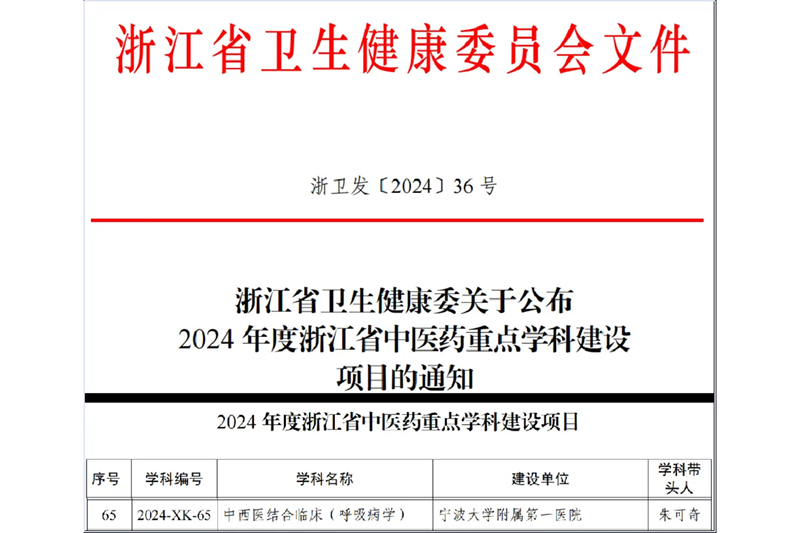 浙江省卫生健康委员会文件

浙卫发〔2024〕36号

浙江省卫生健康委关于公布
2024年度浙江省中医药重点学科建设
项目的通知

2024年度浙江省中医药重点学科建设项目

| 序号 | 学科编号 | 学科名称 | 建设单位 | 学科带头人 |
|---|---|---|---|---|
| 65 | 2024-XK-65 | 中西医结合临床（呼吸病学） | 宁波大学附属第一医院 | 朱可奇 |